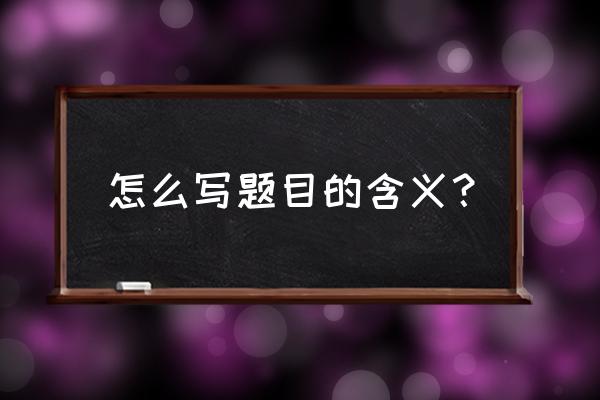 怎么写题目的含义？